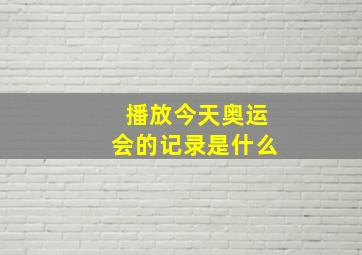 播放今天奥运会的记录是什么